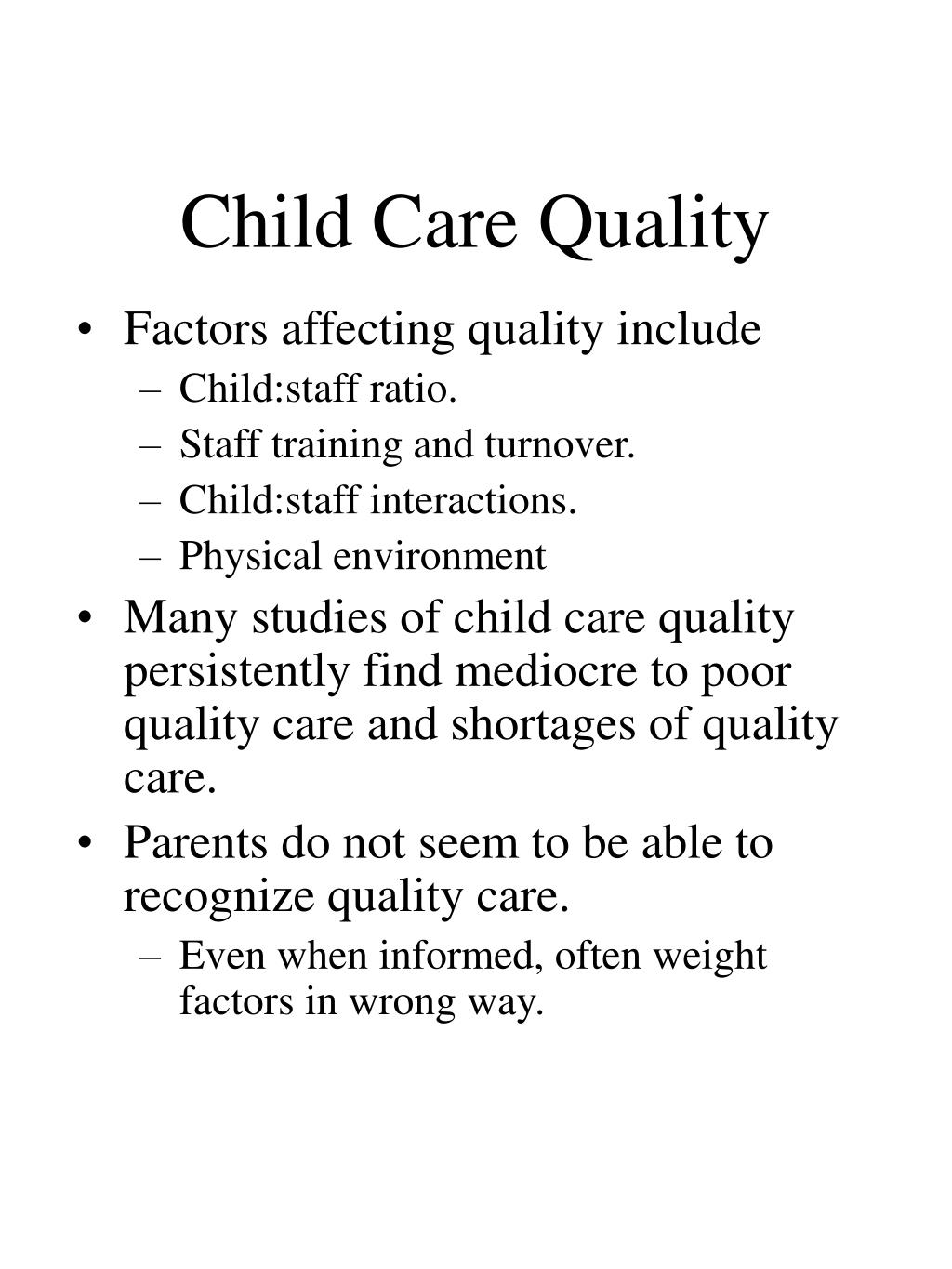 Child Care Quality

• Factors affecting quality include
– Child:staff ratio.
– Staff training and turnover.
– Child:staff interactions.
– Physical environment

• Many studies of child care quality persistently find mediocre to poor quality care and shortages of quality care.

• Parents do not seem to be able to recognize quality care.
– Even when informed, often weight factors in wrong way.